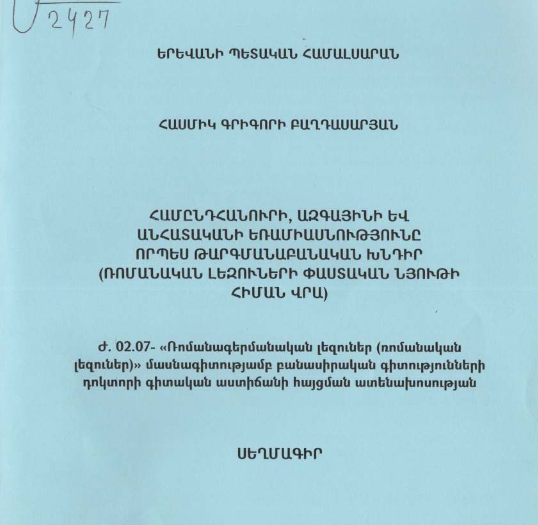 2427

ԵՐԵՎԱՆԻ ՊԵՏԱԿԱՆ ՀԱՄԱԼՍԱՐԱՆ

ՀԱՍՄԻԿ ԳՐԻԳՈՐԻ ԲԱՂԴԱՍԱՐՅԱՆ

ՀԱՄԸՆԴՀԱՆՈՒՐԻ, ԱԶԳԱՅԻՆԻ ԵՎ ԱՆՀԱՏԱԿԱՆԻ ԵՌԱՄԻԱՍՆՈՒԹՅՈՒՆԸ ՈՐՊԵՍ ԹԱՐԳՄԱՆԱԲԱՆԱԿԱՆ ԽՆԴԻՐ (ՌՈՄԱՆԱԿԱՆ ԼԵԶՈՒՆԵՐԻ ՓԱՍՏԱԿԱՆ ՆՅՈՒԹԻ ՀԻՄԱՆ ՎՐԱ)

Ժ. 02.07- «Ռոմանագերմանական լեզուներ (ռոմանական լեզուներ)» մասնագիտությամբ բանասիրական գիտությունների դոկտորի գիտական աստիճանի հայցման ատենախոսության

ՍԵՂՄԱԳԻՐ